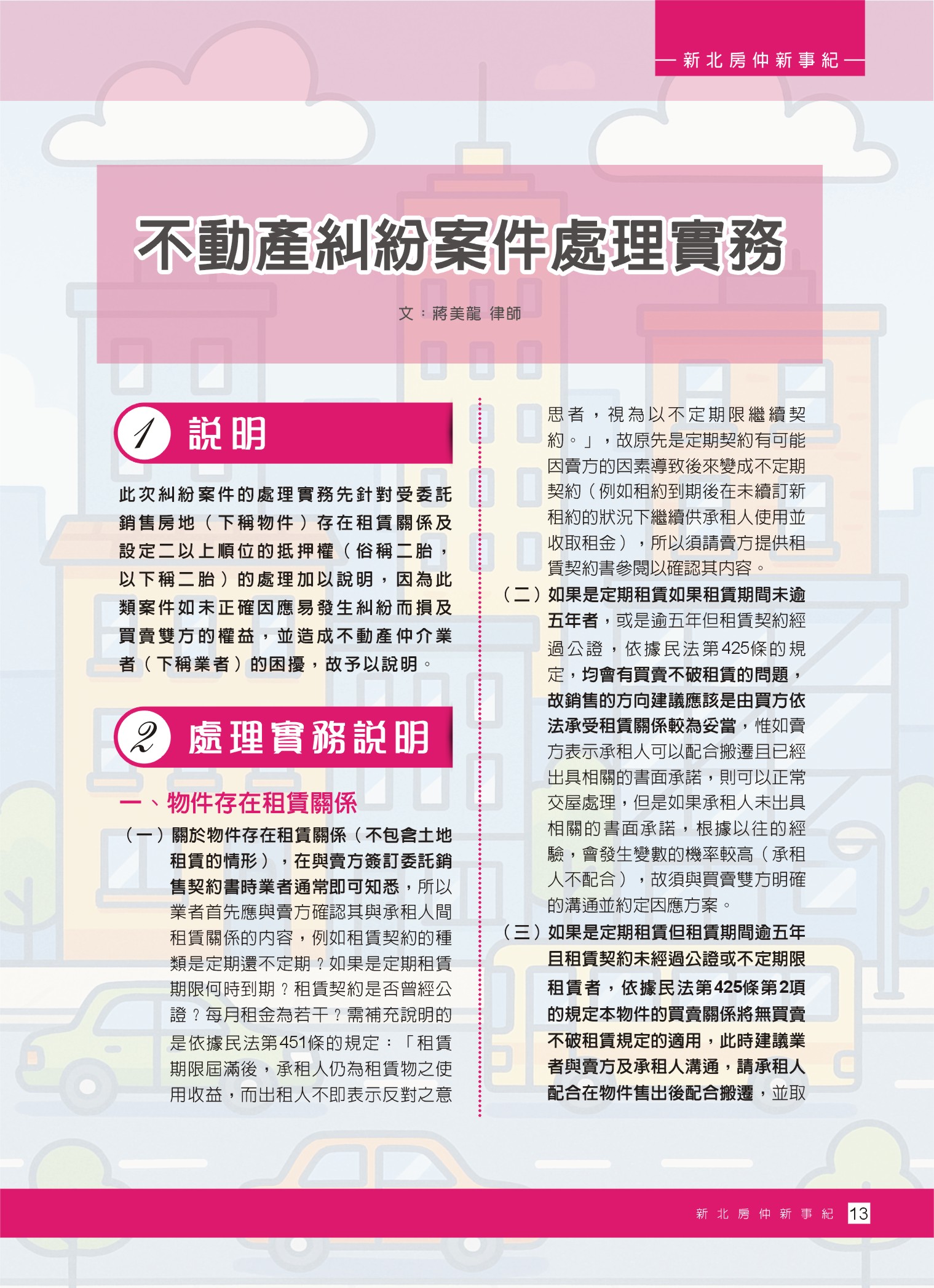 — 新北房仲新事紀 —

不動產糾紛案件處理實務

文：蔣美龍 律師

1 說明

此次糾紛案件的處理實務先針對受委託銷售房地（下稱物件）存在租賃關係及設定二以上順位的抵押權（俗稱二胎，以下稱二胎）的處理加以說明，因為此類案件如未正確因應易發生糾紛而損及買賣雙方的權益，並造成不動產仲介業者（下稱業者）的困擾，故予以說明。

2 處理實務說明

一、物件存在租賃關係

（一）關於物件存在租賃關係（不包含土地租賃的情形），在與賣方簽訂委託銷售契約書時業者通常即可知悉，所以業者首先應與賣方確認其與承租人間租賃關係的內容，例如租賃契約的種類是定期還不定期？如果是定期租賃期限何時到期？租賃契約是否曾經公證？每月租金為若干？需補充說明的是依據民法第451條的規定：「租賃期限屆滿後，承租人仍為租賃物之使用收益，而出租人不即表示反對之意思者，視為以不定期限繼續契約。」，故原先是定期契約有可能因賣方的因素導致後來變成不定期契約（例如租約到期後在未續訂新租約的狀況下繼續供承租人使用並收取租金），所以須請賣方提供租賃契約書參閱以確認其內容。

（二）如果是定期租賃如果租賃期間未逾五年者，或是逾五年但租賃契約經過公證，依據民法第425條的規定，均會有買賣不破租賃的問題，故銷售的方向建議應該是由買方依法承受租賃關係較為妥當，惟如賣方表示承租人可以配合搬遷且已經出具相關的書面承諾，則可以正常交屋處理，但是如果承租人未出具相關的書面承諾，根據以往的經驗，會發生變數的機率較高（承租人不配合），故須與買賣雙方明確的溝通並約定因應方案。

（三）如果是定期租賃但租賃期間逾五年且租賃契約未經過公證或不定期限租賃者，依據民法第425條第2項的規定本物件的買賣關係將無買賣不破租賃規定的適用，此時建議業者與賣方及承租人溝通，請承租人配合在物件售出後配合搬遷，並取

新北房仲新事紀 13